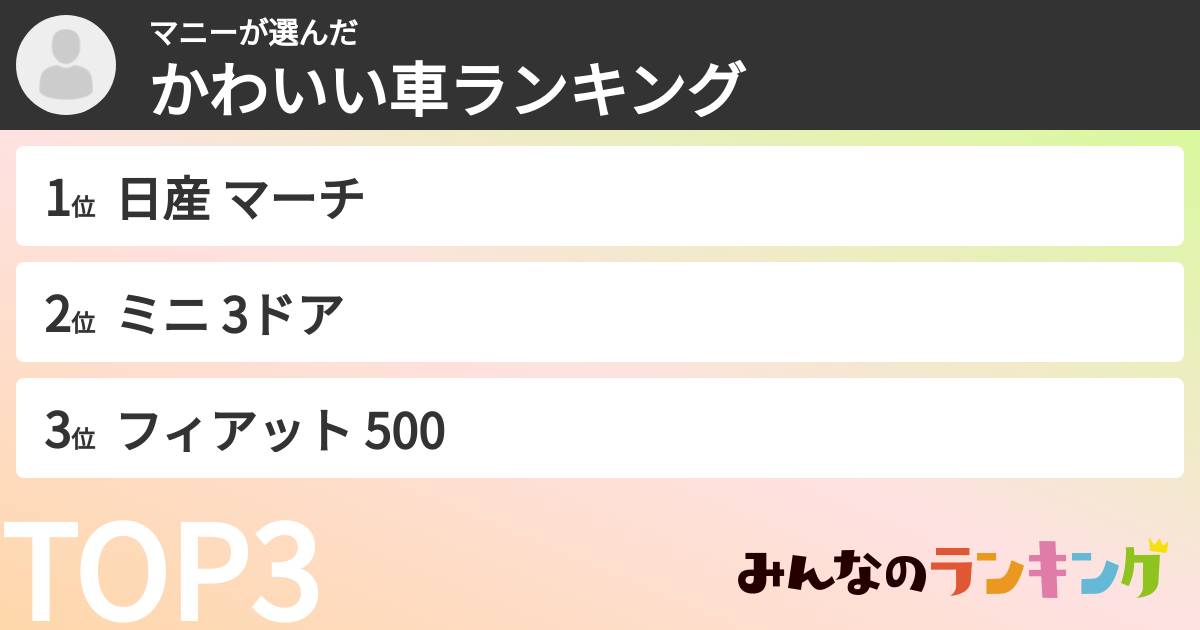 マニーが選んだ
かわいい車ランキング

1位 日産 マーチ

2位 ミニ 3ドア

3位 フィアット 500

TOP3

みんなのランキング